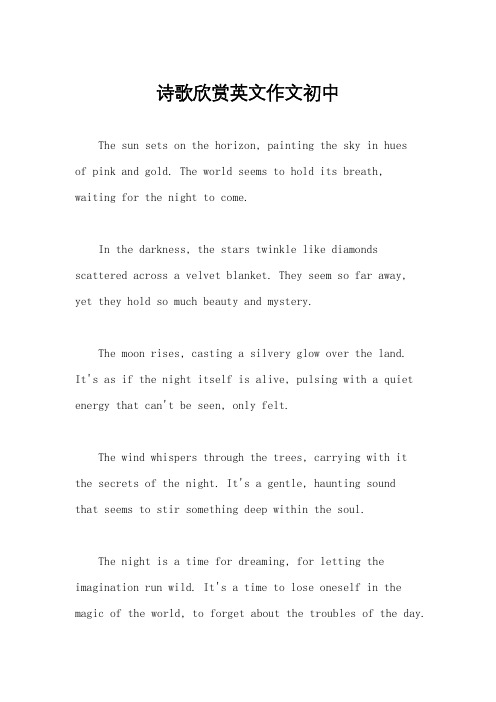 诗歌欣赏英文作文初中

The sun sets on the horizon, painting the sky in hues of pink and gold. The world seems to hold its breath, waiting for the night to come.

In the darkness, the stars twinkle like diamonds scattered across a velvet blanket. They seem so far away, yet they hold so much beauty and mystery.

The moon rises, casting a silvery glow over the land. It's as if the night itself is alive, pulsing with a quiet energy that can't be seen, only felt.

The wind whispers through the trees, carrying with it the secrets of the night. It's a gentle, haunting sound that seems to stir something deep within the soul.

The night is a time for dreaming, for letting the imagination run wild. It's a time to lose oneself in the magic of the world, to forget about the troubles of the day.